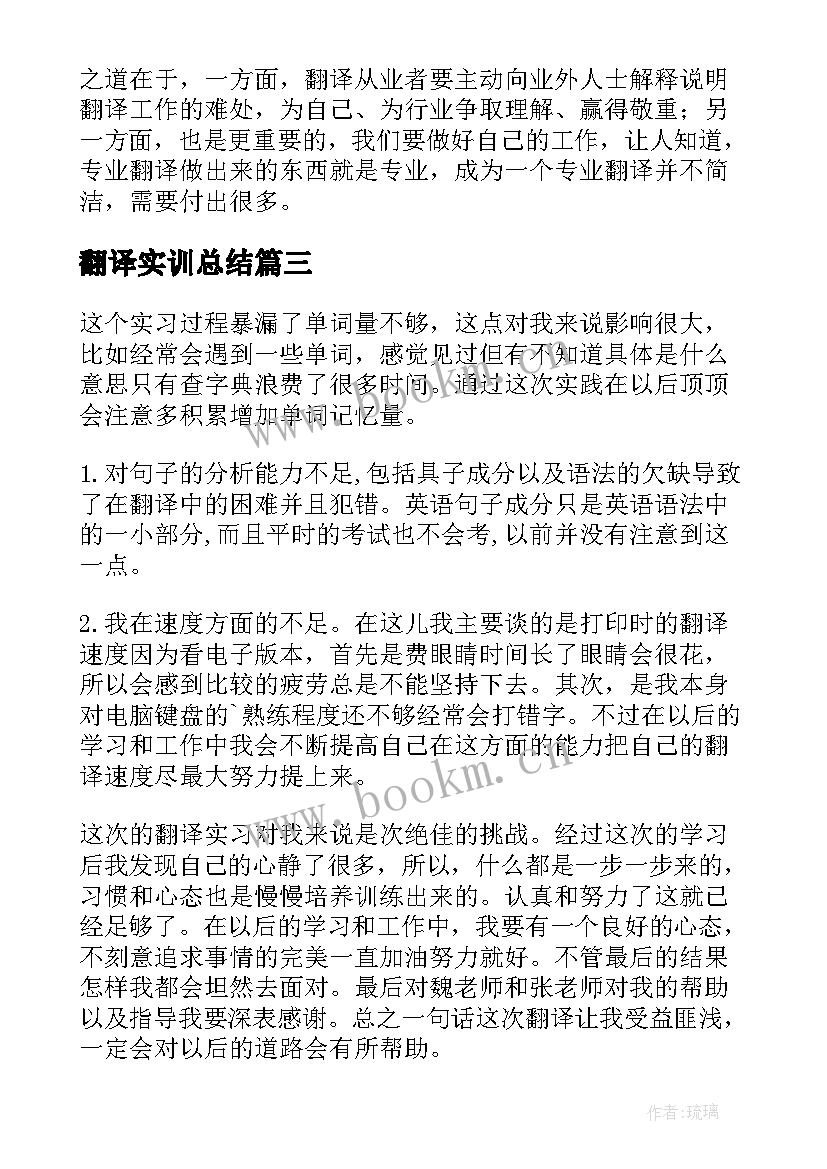 之道在于，一方面，翻译从业者要主动向业外人士解释说明翻译工作的难处，为自己、为行业争取理解、赢得敬重；另一方面，也是更重要的，我们要做好自己的工作，让人知道，专业翻译做出来的东西就是专业，成为一个专业翻译并不简洁，需要付出很多。

翻译实训总结篇三

这个实习过程暴漏了单词量不够，这点对我来说影响很大，比如经常会遇到一些单词，感觉见过但有不知道具体是什么意思只有查字典浪费了很多时间。通过这次实践在以后顶顶会注意多积累增加单词记忆量。

1.对句子的分析能力不足,包括具子成分以及语法的欠缺导致了在翻译中的困难并且犯错。英语句子成分只是英语语法中的一小部分,而且平时的考试也不会考,以前并没有注意到这一点。

2.我在速度方面的不足。在这儿我主要谈的是打印时的翻译速度因为看电子版本，首先是费眼睛时间长了眼睛会很花，所以会感到比较的疲劳总是不能坚持下去。其次，是我本身对电脑键盘的`熟练程度还不够经常会打错字。不过在以后的学习和工作中我会不断提高自己在这方面的能力把自己的翻译速度尽最大努力提上来。

这次的翻译实习对我来说是次绝佳的挑战。经过这次的学习后我发现自己的心静了很多，所以，什么都是一步一步来的，习惯和心态也是慢慢培养训练出来的。认真和努力了这就已经足够了。在以后的学习和工作中，我要有一个良好的心态，不刻意追求事情的完美一直加油努力就好。不管最后的结果怎样我都会坦然去面对。最后对魏老师和张老师对我的帮助以及指导我要深表感谢。总之一句话这次翻译让我受益匪浅，一定会对以后的道路会有所帮助。

www.bookm.cn

作者:琉璃